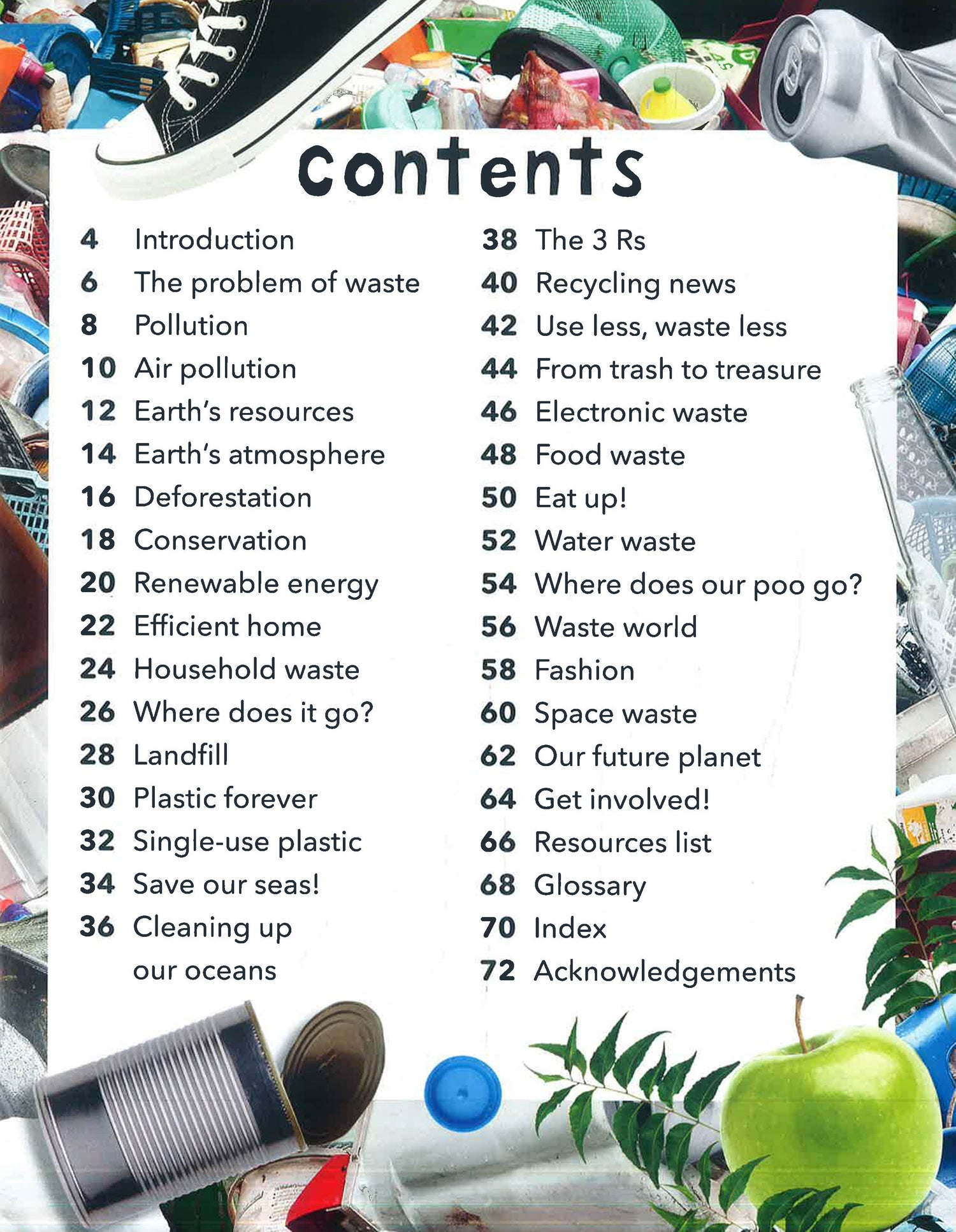 Contents

4 Introduction
6 The problem of waste
8 Pollution
10 Air pollution
12 Earth's resources
14 Earth's atmosphere
16 Deforestation
18 Conservation
20 Renewable energy
22 Efficient home
24 Household waste
26 Where does it go?
28 Landfill
30 Plastic forever
32 Single-use plastic
34 Save our seas!
36 Cleaning up our oceans

38 The 3 Rs
40 Recycling news
42 Use less, waste less
44 From trash to treasure
46 Electronic waste
48 Food waste
50 Eat up!
52 Water waste
54 Where does our poo go?
56 Waste world
58 Fashion
60 Space waste
62 Our future planet
64 Get involved!
66 Resources list
68 Glossary
70 Index
72 Acknowledgements